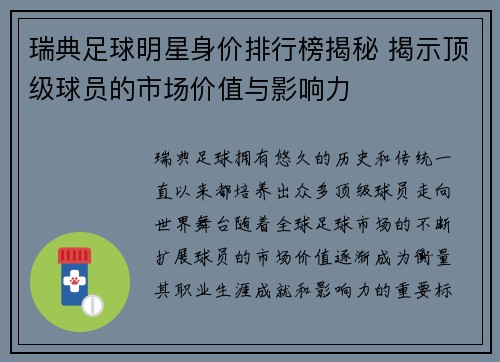 瑞典足球明星身价排行榜揭秘 揭示顶级球员的市场价值与影响力

瑞典足球拥有悠久的历史和传统一直以来都培养出众多顶级球员走向世界舞台随着全球足球市场的不断扩展球员的市场价值逐渐成为衡量其职业生涯成就和影响力的重要标